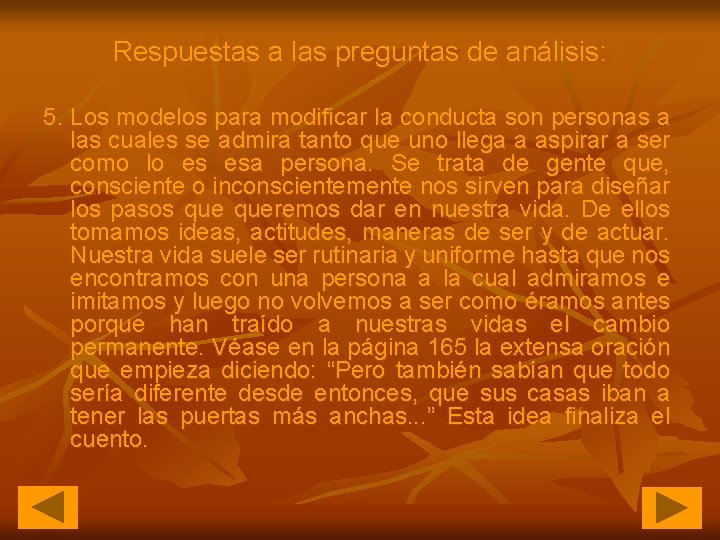 Respuestas a las preguntas de análisis:

5. Los modelos para modificar la conducta son personas a las cuales se admira tanto que uno llega a aspirar a ser como lo es esa persona. Se trata de gente que, consciente o inconscientemente nos sirven para diseñar los pasos que queremos dar en nuestra vida. De ellos tomamos ideas, actitudes, maneras de ser y de actuar. Nuestra vida suele ser rutinaria y uniforme hasta que nos encontramos con una persona a la cual admiramos e imitamos y luego no volvemos a ser como éramos antes porque han traído a nuestras vidas el cambio permanente. Véase en la página 165 la extensa oración que empieza diciendo: "Pero también sabían que todo sería diferente desde entonces, que sus casas iban a tener las puertas más anchas..." Esta idea finaliza el cuento.